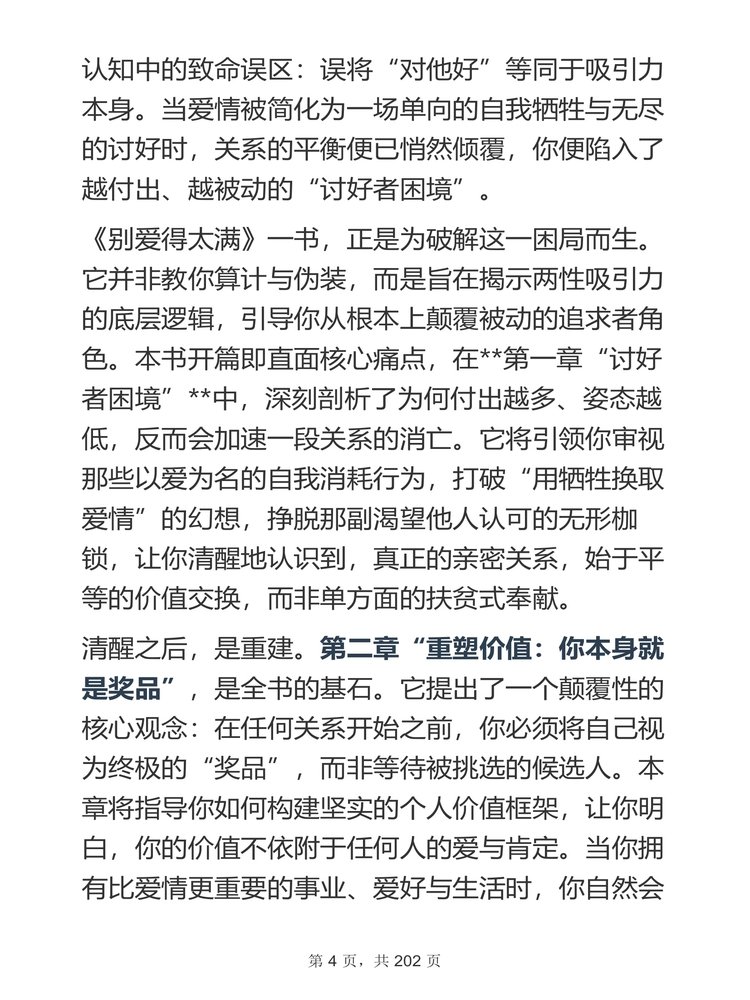 认知中的致命误区：误将“对他好”等同于吸引力本身。当爱情被简化为一场单向的自我牺牲与无尽的讨好时，关系的平衡便已悄然倾覆，你便陷入了越付出、越被动的“讨好者困境”。

《别爱得太满》一书，正是为破解这一困局而生。它并非教你算计与伪装，而是旨在揭示两性吸引力的底层逻辑，引导你从根本上颠覆被动的追求者角色。本书开篇即直面核心痛点，在**第一章“讨好者困境”**中，深刻剖析了为何付出越多、姿态越低，反而会加速一段关系的消亡。它将引领你审视那些以爱为名的自我消耗行为，打破“用牺牲换取爱情”的幻想，挣脱那副渴望他人认可的无形枷锁，让你清醒地认识到，真正的亲密关系，始于平等的价值交换，而非单方面的扶贫式奉献。

清醒之后，是重建。第二章“重塑价值：你本身就是奖品”，是全书的基石。它提出了一个颠覆性的核心观念：在任何关系开始之前，你必须将自己视为终极的“奖品”，而非等待被挑选的候选人。本章将指导你如何构建坚实的个人价值框架，让你明白，你的价值不依附于任何人的爱与肯定。当你拥有比爱情更重要的事业、爱好与生活时，你自然会

第 4 页，共 202 页